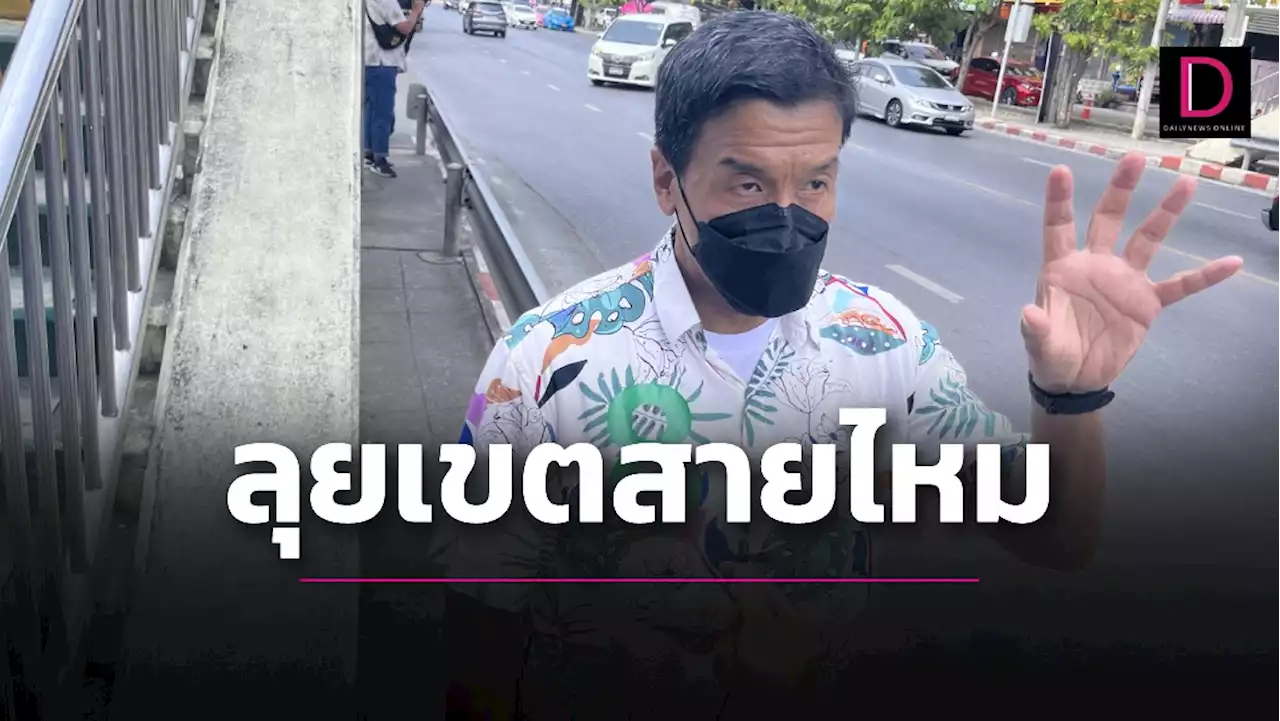 D
DAILYNEWS ONLINE

ลุยเขตสายไหม